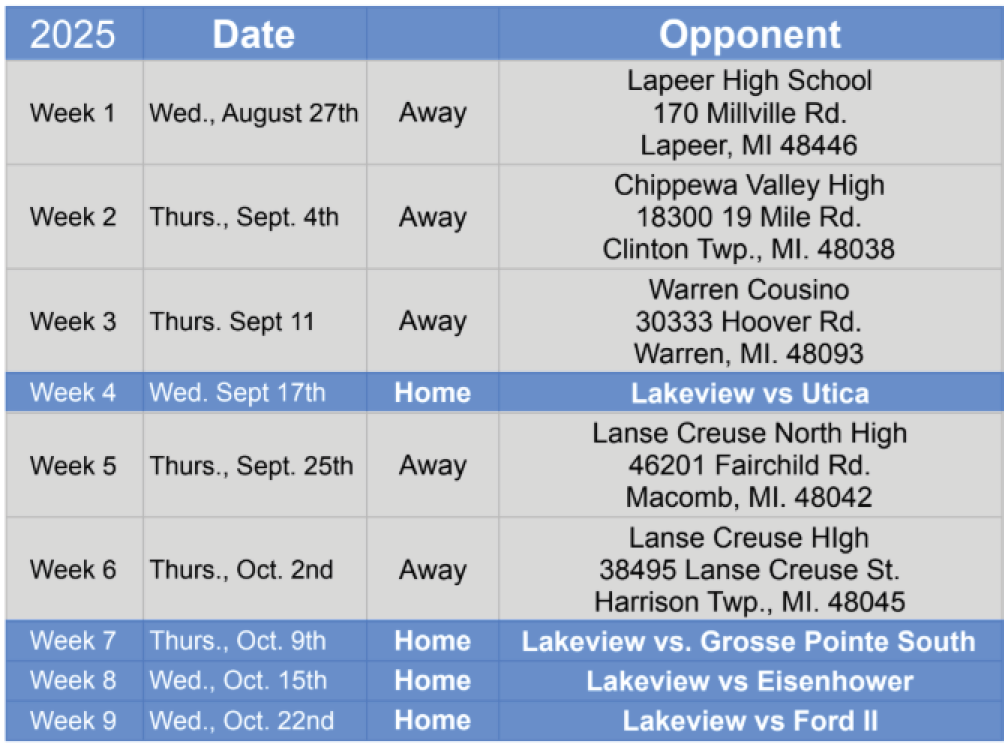 | 2025 | Date | | Opponent |
|---|---|---|---|
| Week 1 | Wed., August 27th | Away | Lapeer High School 170 Millville Rd. Lapeer, MI 48446 |
| Week 2 | Thurs., Sept. 4th | Away | Chippewa Valley High 18300 19 Mile Rd. Clinton Twp., MI. 48038 |
| Week 3 | Thurs. Sept 11 | Away | Warren Cousino 30333 Hoover Rd. Warren, MI. 48093 |
| Week 4 | Wed. Sept 17th | Home | Lakeview vs Utica |
| Week 5 | Thurs., Sept. 25th | Away | Lanse Creuse North High 46201 Fairchild Rd. Macomb, MI. 48042 |
| Week 6 | Thurs., Oct. 2nd | Away | Lanse Creuse HIgh 38495 Lanse Creuse St. Harrison Twp., MI. 48045 |
| Week 7 | Thurs., Oct. 9th | Home | Lakeview vs. Grosse Pointe South |
| Week 8 | Wed., Oct. 15th | Home | Lakeview vs Eisenhower |
| Week 9 | Wed., Oct. 22nd | Home | Lakeview vs Ford II |